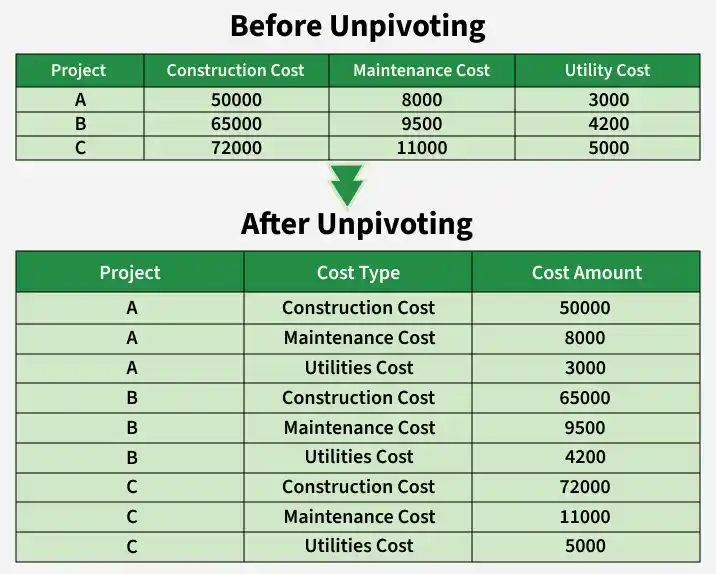 Before Unpivoting

| Project | Construction Cost | Maintenance Cost | Utility Cost |
|---|---|---|---|
| A | 50000 | 8000 | 3000 |
| B | 65000 | 9500 | 4200 |
| C | 72000 | 11000 | 5000 |

After Unpivoting

| Project | Cost Type | Cost Amount |
|---|---|---|
| A | Construction Cost | 50000 |
| A | Maintenance Cost | 8000 |
| A | Utilities Cost | 3000 |
| B | Construction Cost | 65000 |
| B | Maintenance Cost | 9500 |
| B | Utilities Cost | 4200 |
| C | Construction Cost | 72000 |
| C | Maintenance Cost | 11000 |
| C | Utilities Cost | 5000 |